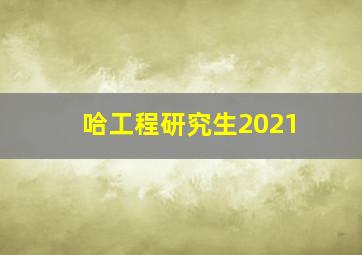 哈工程研究生2021